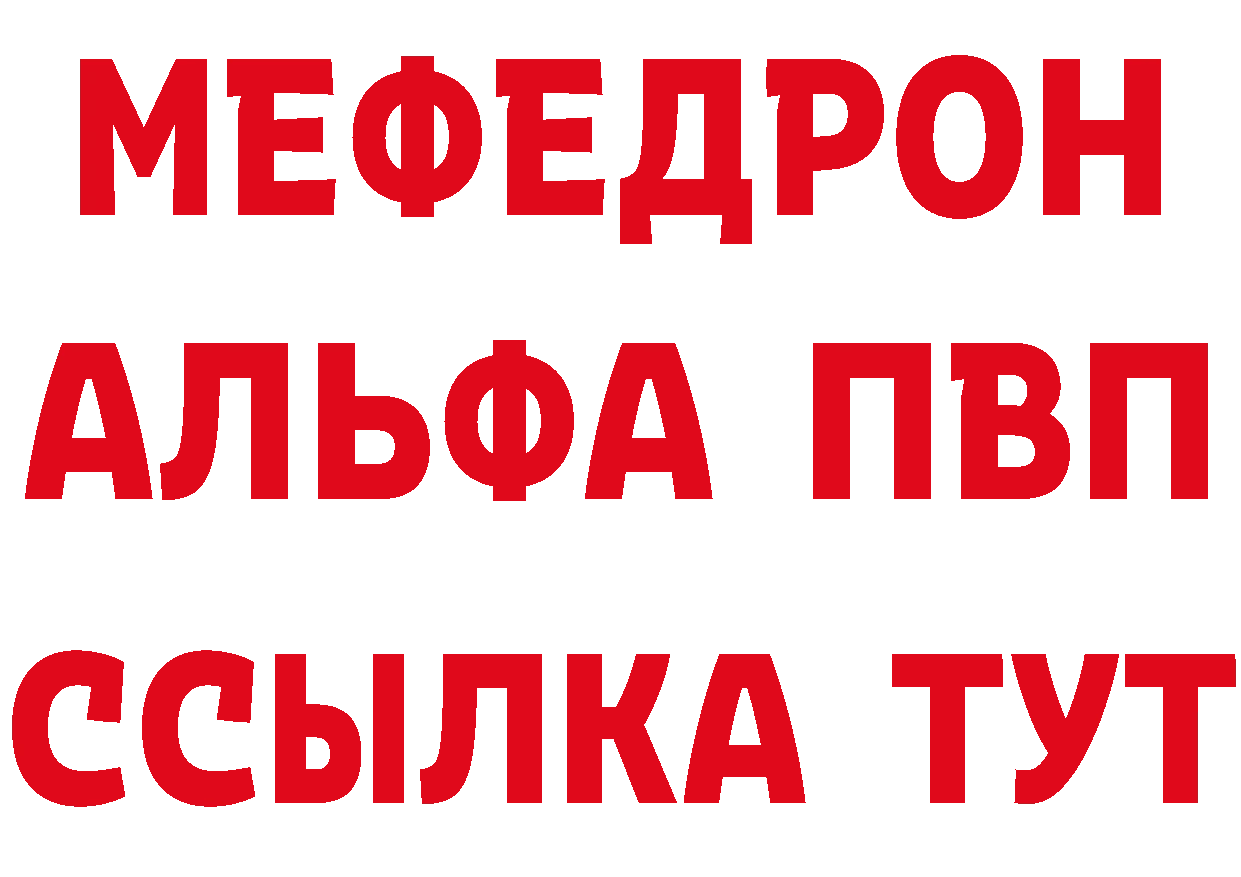 МЕФЕДРОН
АЛЬФА ПВП
ССЫЛКА ТУТ